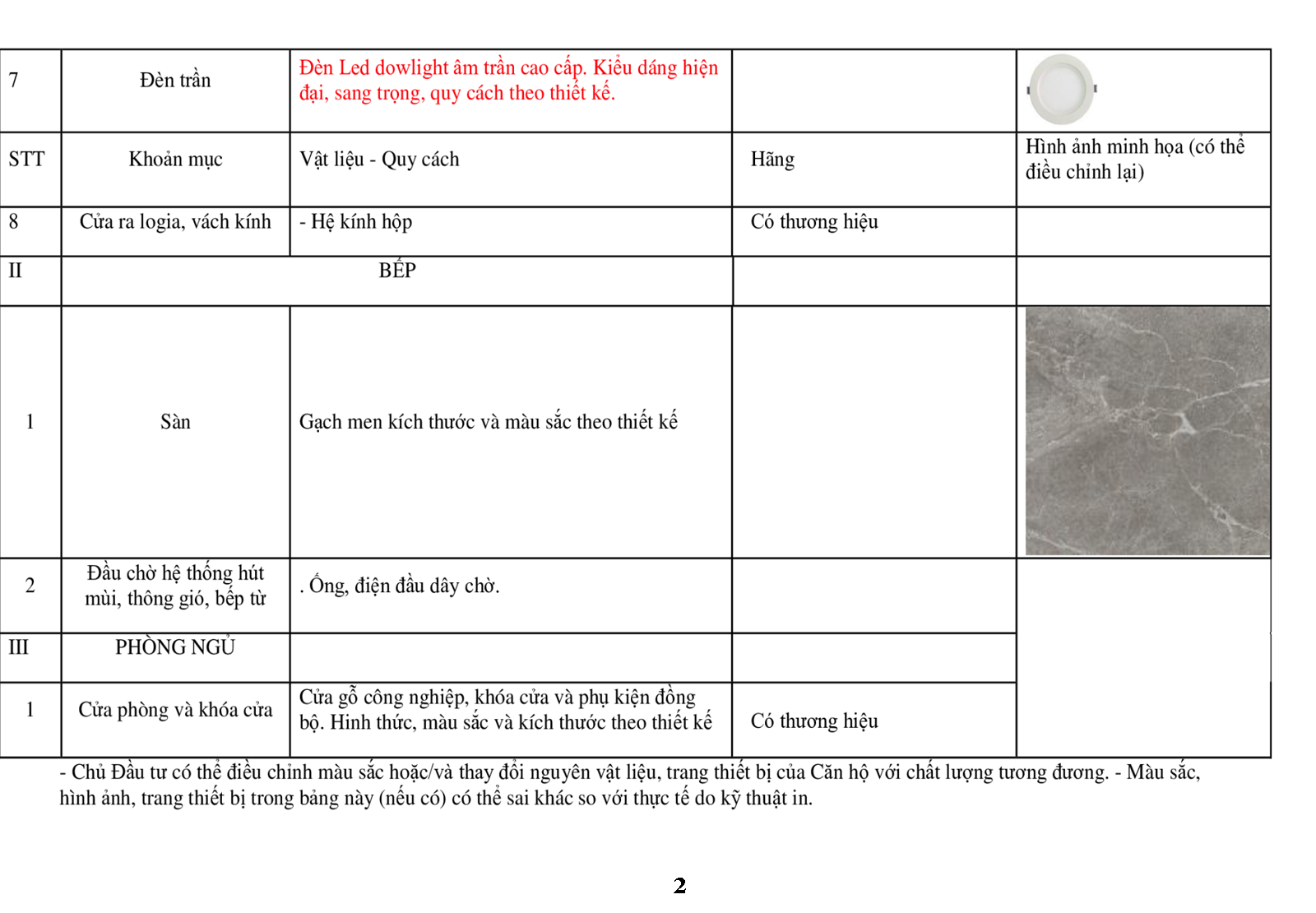 | 7 | Đèn trần | Đèn Led dowlight âm trần cao cấp. Kiểu dáng hiện đại, sang trọng, quy cách theo thiết kế. | | |
|---|---|---|---|---|
| STT | Khoản mục | Vật liệu - Quy cách | Hãng | Hình ảnh minh họa (có thể điều chỉnh lại) |
| 8 | Cửa ra logia, vách kính | - Hệ kính hộp | Có thương hiệu | |
| II | BẾP | | | |
| 1 | Sàn | Gạch men kích thước và màu sắc theo thiết kế | | |
| 2 | Đầu chờ hệ thống hút mùi, thông gió, bếp từ | . Ống, điện đầu dây chờ. | | |
| III | PHÒNG NGỦ | | | |
| 1 | Cửa phòng và khóa cửa | Cửa gỗ công nghiệp, khóa cửa và phụ kiện đồng bộ. Hình thức, màu sắc và kích thước theo thiết kế | Có thương hiệu | |

- Chủ Đầu tư có thể điều chỉnh màu sắc hoặc/và thay đổi nguyên vật liệu, trang thiết bị của Căn hộ với chất lượng tương đương. - Màu sắc, hình ảnh, trang thiết bị trong bảng này (nếu có) có thể sai khác so với thực tế do kỹ thuật in.

2